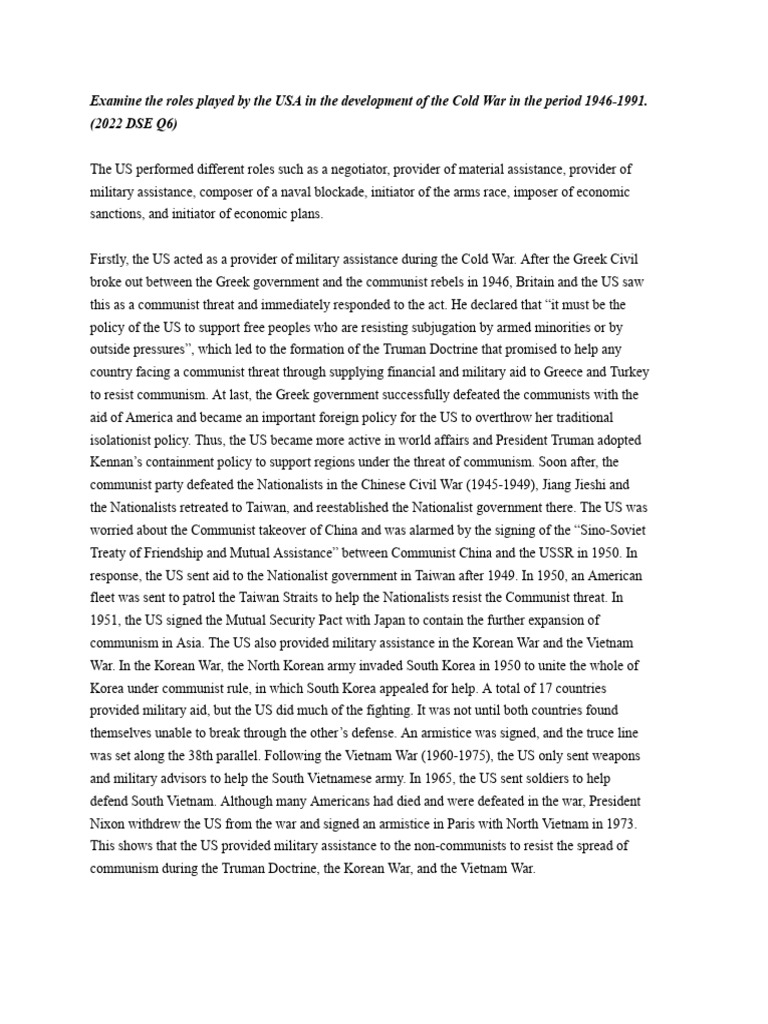 Examine the roles played by the USA in the development of the Cold War in the period 1946-1991. (2022 DSE Q6)

The US performed different roles such as a negotiator, provider of material assistance, provider of military assistance, composer of a naval blockade, initiator of the arms race, imposer of economic sanctions, and initiator of economic plans.

Firstly, the US acted as a provider of military assistance during the Cold War. After the Greek Civil broke out between the Greek government and the communist rebels in 1946, Britain and the US saw this as a communist threat and immediately responded to the act. He declared that "it must be the policy of the US to support free peoples who are resisting subjugation by armed minorities or by outside pressures", which led to the formation of the Truman Doctrine that promised to help any country facing a communist threat through supplying financial and military aid to Greece and Turkey to resist communism. At last, the Greek government successfully defeated the communists with the aid of America and became an important foreign policy for the US to overthrow her traditional isolationist policy. Thus, the US became more active in world affairs and President Truman adopted Kennan's containment policy to support regions under the threat of communism. Soon after, the communist party defeated the Nationalists in the Chinese Civil War (1945-1949), Jiang Jieshi and the Nationalists retreated to Taiwan, and reestablished the Nationalist government there. The US was worried about the Communist takeover of China and was alarmed by the signing of the "Sino-Soviet Treaty of Friendship and Mutual Assistance" between Communist China and the USSR in 1950. In response, the US sent aid to the Nationalist government in Taiwan after 1949. In 1950, an American fleet was sent to patrol the Taiwan Straits to help the Nationalists resist the Communist threat. In 1951, the US signed the Mutual Security Pact with Japan to contain the further expansion of communism in Asia. The US also provided military assistance in the Korean War and the Vietnam War. In the Korean War, the North Korean army invaded South Korea in 1950 to unite the whole of Korea under communist rule, in which South Korea appealed for help. A total of 17 countries provided military aid, but the US did much of the fighting. It was not until both countries found themselves unable to break through the other's defense. An armistice was signed, and the truce line was set along the 38th parallel. Following the Vietnam War (1960-1975), the US only sent weapons and military advisors to help the South Vietnamese army. In 1965, the US sent soldiers to help defend South Vietnam. Although many Americans had died and were defeated in the war, President Nixon withdrew the US from the war and signed an armistice in Paris with North Vietnam in 1973. This shows that the US provided military assistance to the non-communists to resist the spread of communism during the Truman Doctrine, the Korean War, and the Vietnam War.